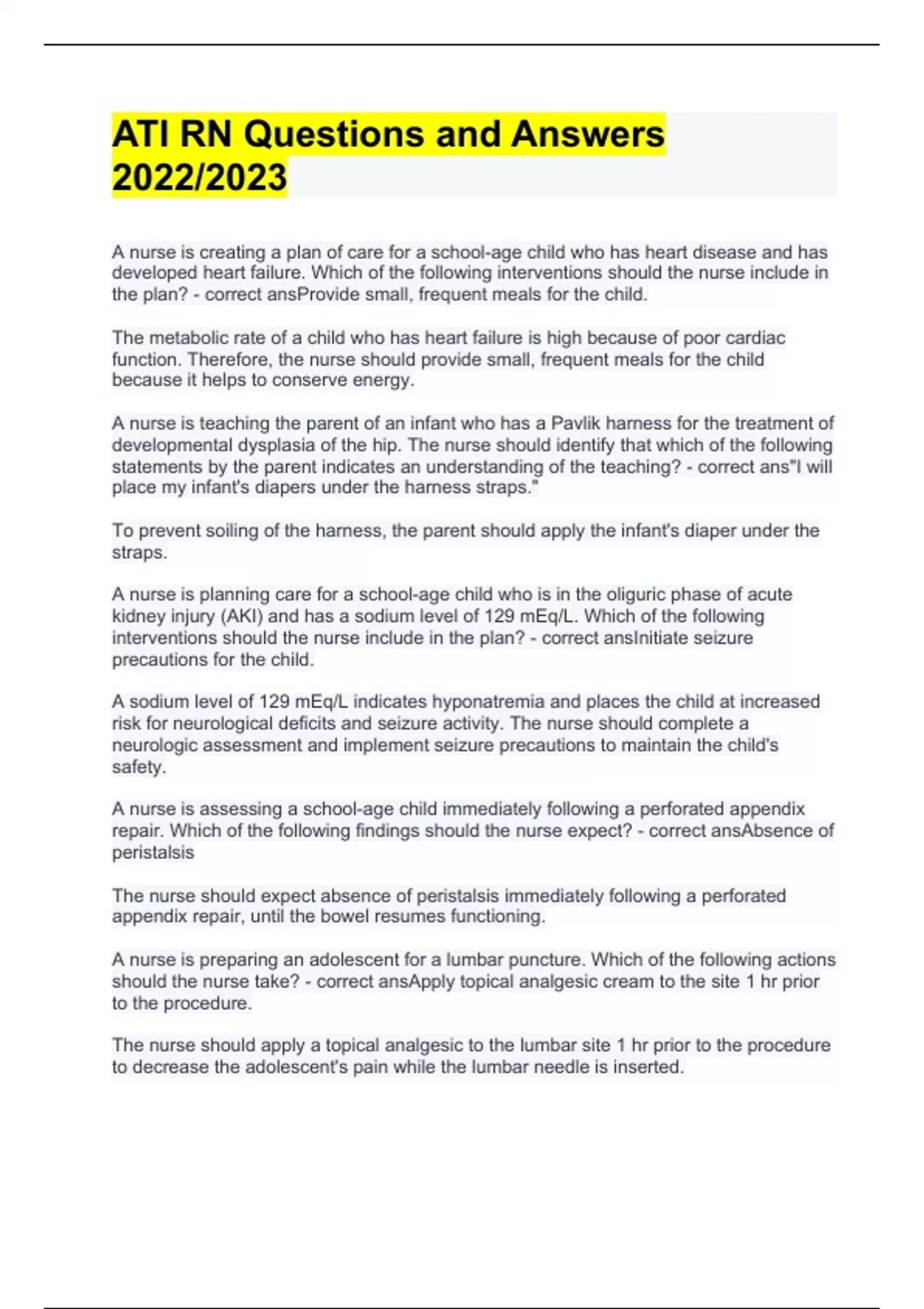 ATI RN Questions and Answers 2022/2023

A nurse is creating a plan of care for a school-age child who has heart disease and has developed heart failure. Which of the following interventions should the nurse include in the plan? - correct ansProvide small, frequent meals for the child.

The metabolic rate of a child who has heart failure is high because of poor cardiac function. Therefore, the nurse should provide small, frequent meals for the child because it helps to conserve energy.

A nurse is teaching the parent of an infant who has a Pavlik harness for the treatment of developmental dysplasia of the hip. The nurse should identify that which of the following statements by the parent indicates an understanding of the teaching? - correct ans"I will place my infant's diapers under the harness straps."

To prevent soiling of the harness, the parent should apply the infant's diaper under the straps.

A nurse is planning care for a school-age child who is in the oliguric phase of acute kidney injury (AKI) and has a sodium level of 129 mEq/L. Which of the following interventions should the nurse include in the plan? - correct ansInitiate seizure precautions for the child.

A sodium level of 129 mEq/L indicates hyponatremia and places the child at increased risk for neurological deficits and seizure activity. The nurse should complete a neurologic assessment and implement seizure precautions to maintain the child's safety.

A nurse is assessing a school-age child immediately following a perforated appendix repair. Which of the following findings should the nurse expect? - correct ansAbsence of peristalsis

The nurse should expect absence of peristalsis immediately following a perforated appendix repair, until the bowel resumes functioning.

A nurse is preparing an adolescent for a lumbar puncture. Which of the following actions should the nurse take? - correct ansApply topical analgesic cream to the site 1 hr prior to the procedure.

The nurse should apply a topical analgesic to the lumbar site 1 hr prior to the procedure to decrease the adolescent's pain while the lumbar needle is inserted.